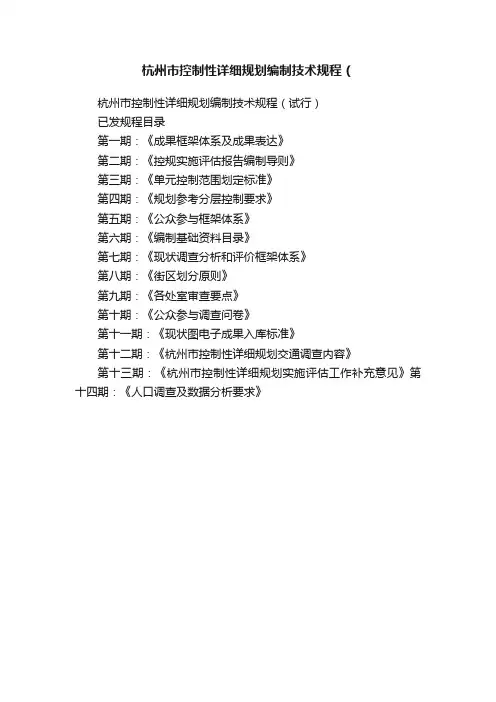 杭州市控制性详细规划编制技术规程（

杭州市控制性详细规划编制技术规程（试行）

已发规程目录

第一期：《成果框架体系及成果表达》

第二期：《控规实施评估报告编制导则》

第三期：《单元控制范围划定标准》

第四期：《规划参考分层控制要求》

第五期：《公众参与框架体系》

第六期：《编制基础资料目录》

第七期：《现状调查分析和评价框架体系》

第八期：《街区划分原则》

第九期：《各处室审查要点》

第十期：《公众参与调查问卷》

第十一期：《现状图电子成果入库标准》

第十二期：《杭州市控制性详细规划交通调查内容》

第十三期：《杭州市控制性详细规划实施评估工作补充意见》第十四期：《人口调查及数据分析要求》